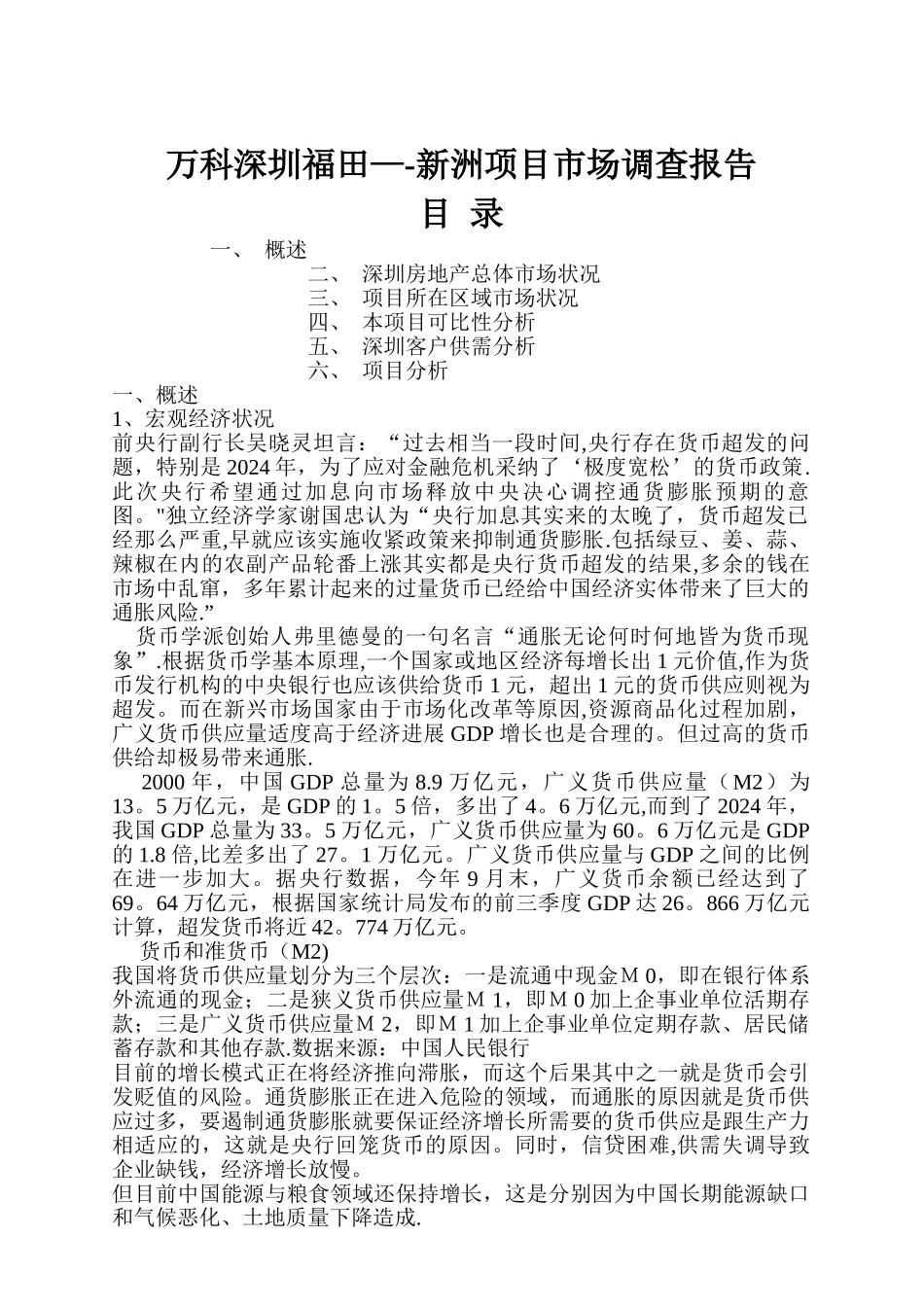 万科深圳福田—-新洲项目市场调查报告
目 录

一、 概述
二、 深圳房地产总体市场状况
三、 项目所在区域市场状况
四、 本项目可比性分析
五、 深圳客户供需分析
六、 项目分析

一、概述
1、宏观经济状况
前央行副行长吴晓灵坦言：“过去相当一段时间,央行存在货币超发的问题，特别是2024年，为了应对金融危机采纳了‘极度宽松’的货币政策.此次央行希望通过加息向市场释放中央决心调控通货膨胀预期的意图。"独立经济学家谢国忠认为“央行加息其实来的太晚了，货币超发已经那么严重,早就应该实施收紧政策来抑制通货膨胀.包括绿豆、姜、蒜、辣椒在内的农副产品轮番上涨其实都是央行货币超发的结果,多余的钱在市场中乱窜，多年累计起来的过量货币已经给中国经济实体带来了巨大的通胀风险.”

货币学派创始人弗里德曼的一句名言“通胀无论何时何地皆为货币现象”.根据货币学基本原理,一个国家或地区经济每增长出1元价值,作为货币发行机构的中央银行也应该供给货币1元，超出1元的货币供应则视为超发。而在新兴市场国家由于市场化改革等原因,资源商品化过程加剧，广义货币供应量适度高于经济进展GDP增长也是合理的。但过高的货币供给却极易带来通胀.

2000年，中国GDP总量为8.9万亿元，广义货币供应量（M2）为13。5万亿元，是GDP的1。5倍，多出了4。6万亿元,而到了2024年，我国GDP总量为33。5万亿元，广义货币供应量为60。6万亿元是GDP的1.8倍,比差多出了27。1万亿元。广义货币供应量与GDP之间的比例在进一步加大。据央行数据，今年9月末，广义货币余额已经达到了69。64万亿元，根据国家统计局发布的前三季度GDP达26。866万亿元计算，超发货币将近42。774万亿元。

货币和准货币（M2)
我国将货币供应量划分为三个层次：一是流通中现金M 0，即在银行体系外流通的现金；二是狭义货币供应量M 1，即M 0加上企事业单位活期存款；三是广义货币供应量M 2，即M 1加上企事业单位定期存款、居民储蓄存款和其他存款.数据来源：中国人民银行
目前的增长模式正在将经济推向滞胀，而这个后果其中之一就是货币会引发贬值的风险。通货膨胀正在进入危险的领域，而通胀的原因就是货币供应过多，要遏制通货膨胀就要保证经济增长所需要的货币供应是跟生产力相适应的，这就是央行回笼货币的原因。同时，信贷困难,供需失调导致企业缺钱，经济增长放慢。
但目前中国能源与粮食领域还保持增长，这是分别因为中国长期能源缺口和气候恶化、土地质量下降造成.